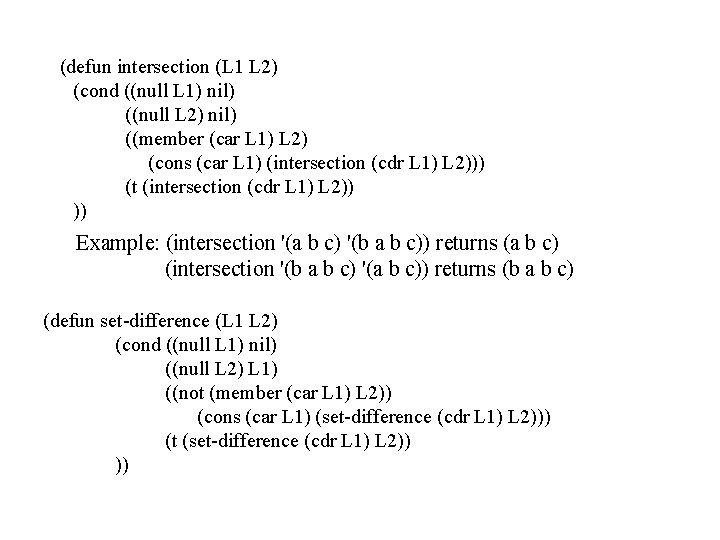 (defun intersection (L1 L2)
(cond ((null L1) nil)
((null L2) nil)
((member (car L1) L2)
(cons (car L1) (intersection (cdr L1) L2)))
(t (intersection (cdr L1) L2))
))

Example: (intersection '(a b c) '(b a b c)) returns (a b c)
(intersection '(b a b c) '(a b c)) returns (b a b c)

(defun set-difference (L1 L2)
(cond ((null L1) nil)
((null L2) L1)
((not (member (car L1) L2))
(cons (car L1) (set-difference (cdr L1) L2)))
(t (set-difference (cdr L1) L2))
))